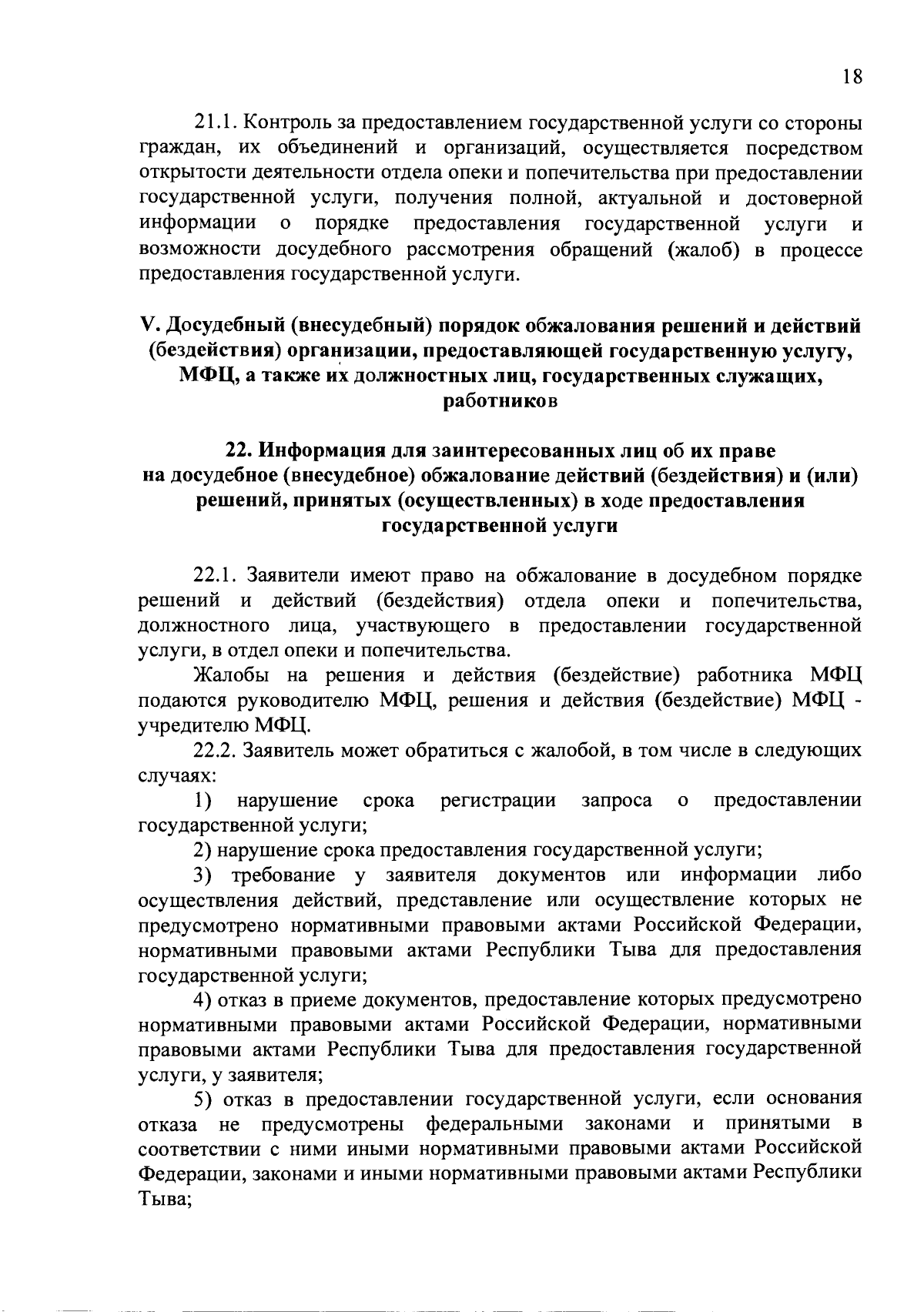 18

21.1. Контроль за предоставлением государственной услуги со стороны граждан, их объединений и организаций, осуществляется посредством открытости деятельности отдела опеки и попечительства при предоставлении государственной услуги, получения полной, актуальной и достоверной информации о порядке предоставления государственной услуги и возможности досудебного рассмотрения обращений (жалоб) в процессе предоставления государственной услуги.

V. Досудебный (внесудебный) порядок обжалования решений и действий (бездействия) организации, предоставляющей государственную услугу, МФЦ, а также их должностных лиц, государственных служащих, работников

22. Информация для заинтересованных лиц об их праве на досудебное (внесудебное) обжалование действий (бездействия) и (или) решений, принятых (осуществленных) в ходе предоставления государственной услуги

22.1. Заявители имеют право на обжалование в досудебном порядке решений и действий (бездействия) отдела опеки и попечительства, должностного лица, участвующего в предоставлении государственной услуги, в отдел опеки и попечительства.

Жалобы на решения и действия (бездействие) работника МФЦ подаются руководителю МФЦ, решения и действия (бездействие) МФЦ - учредителю МФЦ.

22.2. Заявитель может обратиться с жалобой, в том числе в следующих случаях:

1) нарушение срока регистрации запроса о предоставлении государственной услуги;

2) нарушение срока предоставления государственной услуги;

3) требование у заявителя документов или информации либо осуществления действий, представление или осуществление которых не предусмотрено нормативными правовыми актами Российской Федерации, нормативными правовыми актами Республики Тыва для предоставления государственной услуги;

4) отказ в приеме документов, предоставление которых предусмотрено нормативными правовыми актами Российской Федерации, нормативными правовыми актами Республики Тыва для предоставления государственной услуги, у заявителя;

5) отказ в предоставлении государственной услуги, если основания отказа не предусмотрены федеральными законами и принятыми в соответствии с ними иными нормативными правовыми актами Российской Федерации, законами и иными нормативными правовыми актами Республики Тыва;